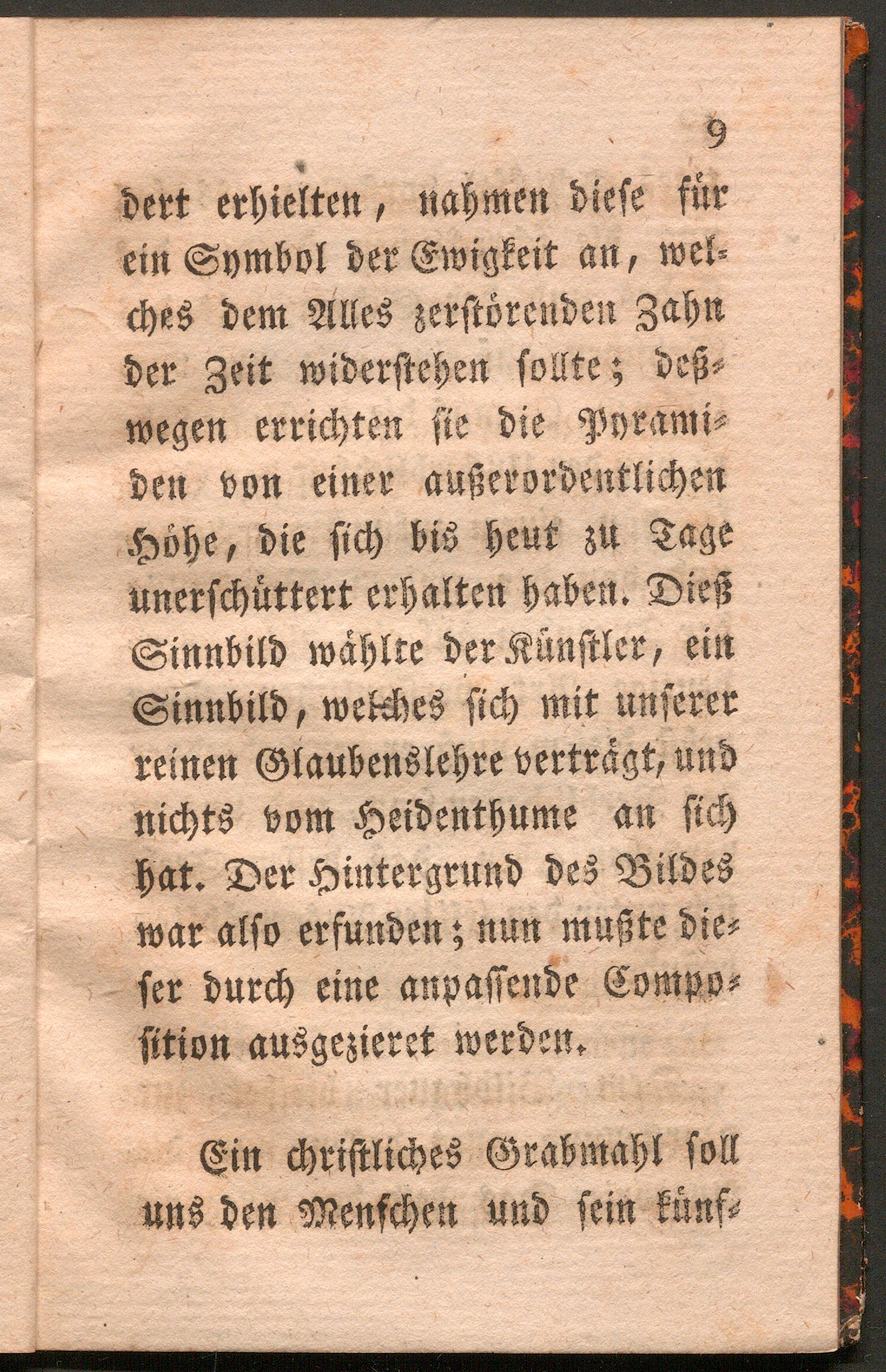 9

dert erhielten, nahmen diese für ein Symbol der Ewigkeit an, welches dem Alles zerstörenden Zahn der Zeit widerstehen sollte; deßwegen errichten sie die Pyramiden von einer außerordentlichen Höhe, die sich bis heut zu Tage unerschüttert erhalten haben. Dieß Sinnbild wählte der Künstler, ein Sinnbild, welches sich mit unserer reinen Glaubenslehre verträgt, und nichts vom Heidenthume an sich hat. Der Hintergrund des Bildes war also erfunden; nun mußte dieser durch eine anpassende Composition ausgezieret werden.

Ein christliches Grabmahl soll uns den Menschen und sein künf-